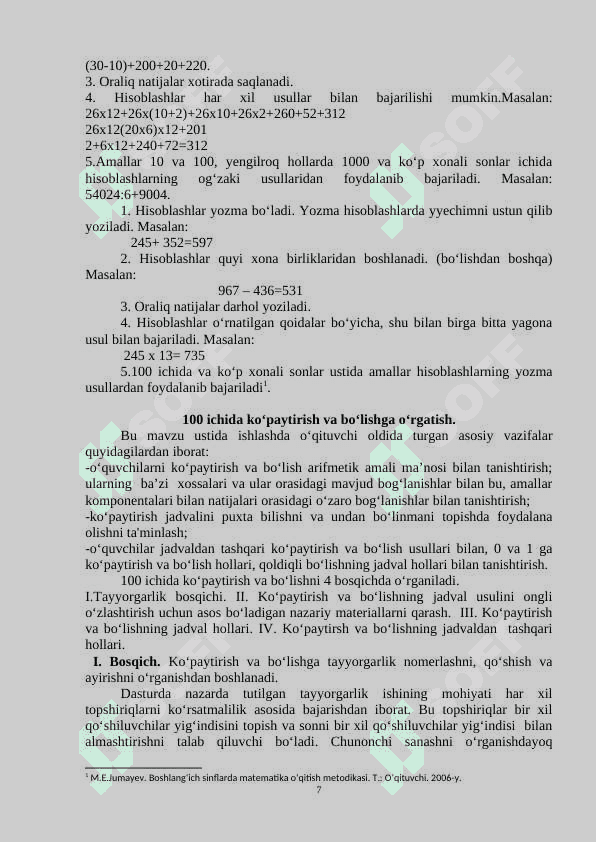 (30-10)+200+20+220.
3. Oraliq natijalar xotirada saqlanadi.
4. Hisoblashlar har xil usullar bilan bajarilishi mumkin.Masalan: 26x12+26x(10+2)+26x10+26x2+260+52+312
26x12(20x6)x12+201
2+6x12+240+72=312
5.Amallar 10 va 100, yengilroq hollarda 1000 va ko‘p xonali sonlar ichida hisoblashlarning og‘zaki usullaridan foydalanib bajariladi. Masalan: 54024:6+9004.

1. Hisoblashlar yozma bo‘ladi. Yozma hisoblashlarda yyechimni ustun qilib yoziladi. Masalan:
245+ 352=597
2. Hisoblashlar quyi xona birliklaridan boshlanadi. (bo‘lishdan boshqa) Masalan:
967 – 436=531
3. Oraliq natijalar darhol yoziladi.
4. Hisoblashlar o‘rnatilgan qoidalar bo‘yicha, shu bilan birga bitta yagona usul bilan bajariladi. Masalan:
245 x 13= 735
5.100 ichida va ko‘p xonali sonlar ustida amallar hisoblashlarning yozma usullardan foydalanib bajariladi$^1$.

100 ichida ko‘paytirish va bo‘lishga o‘rgatish.

Bu mavzu ustida ishlashda o‘qituvchi oldida turgan asosiy vazifalar quyidagilardan iborat:
-o‘quvchilarni ko‘paytirish va bo‘lish arifmetik amali ma’nosi bilan tanishtirish; ularning ba’zi xossalari va ular orasidagi mavjud bog‘lanishlar bilan bu, amallar komponentalari bilan natijalari orasidagi o‘zaro bog‘lanishlar bilan tanishtirish;
-ko‘paytirish jadvalini puxta bilishni va undan bo‘linmani topishda foydalana olishni ta'minlash;
-o‘quvchilar jadvaldan tashqari ko‘paytirish va bo‘lish usullari bilan, 0 va 1 ga ko‘paytirish va bo‘lish hollari, qoldiqli bo‘lishning jadval hollari bilan tanishtirish.
100 ichida ko‘paytirish va bo‘lishni 4 bosqichda o‘rganiladi.
I.Tayyorgarlik bosqichi. II. Ko‘paytirish va bo‘lishning jadval usulini ongli o‘zlashtirish uchun asos bo‘ladigan nazariy materiallarni qarash. III. Ko‘paytirish va bo‘lishning jadval hollari. IV. Ko‘paytirsh va bo‘lishning jadvaldan tashqari hollari.
I. Bosqich. Ko‘paytirish va bo‘lishga tayyorgarlik nomerlashni, qo‘shish va ayirishni o‘rganishdan boshlanadi.
Dasturda nazarda tutilgan tayyorgarlik ishining mohiyati har xil topshiriqlarni ko‘rsatmalilik asosida bajarishdan iborat. Bu topshiriqlar bir xil qo‘shiluvchilar yig‘indisini topish va sonni bir xil qo‘shiluvchilar yig‘indisi bilan almashtirishni talab qiluvchi bo‘ladi. Chunonchi sanashni o‘rganishdayoq

$^1$ M.E.Jumayev. Boshlang‘ich sinflarda matematika o‘qitish metodikasi. T.: O‘qituvchi. 2006-y.
7